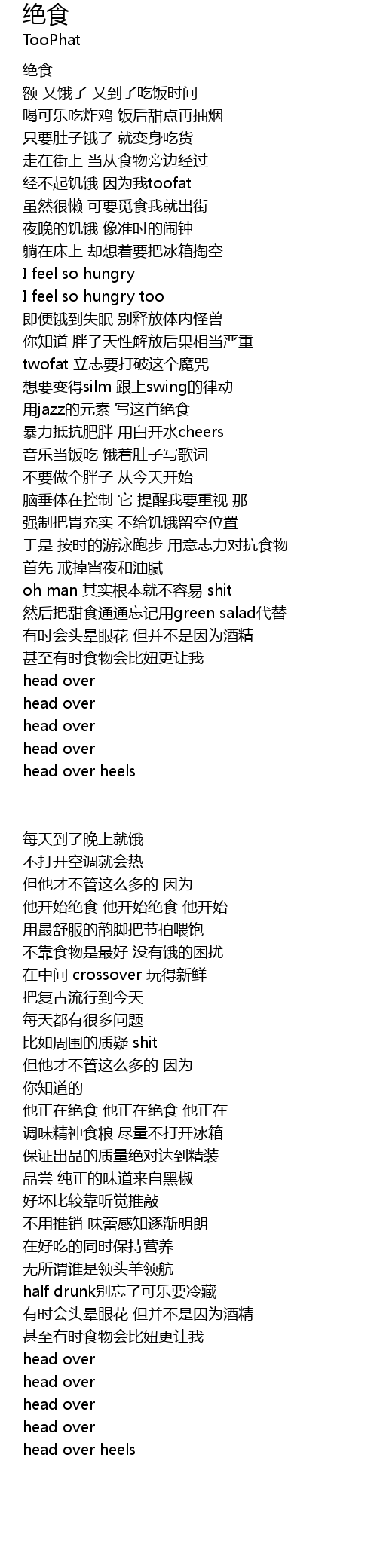 绝食
TooPhat

绝食
额 又饿了 又到了吃饭时间
喝可乐吃炸鸡 饭后甜点再抽烟
只要肚子饿了 就变身吃货
走在街上 当从食物旁边经过
经不起饥饿 因为我toofat
虽然很懒 可要觅食我就出街
夜晚的饥饿 像准时的闹钟
躺在床上 却想着要把冰箱掏空
I feel so hungry
I feel so hungry too
即便饿到失眠 别释放体内怪兽
你知道 胖子天性解放后果相当严重
twofat 立志要打破这个魔咒
想要变得silm 跟上swing的律动
用jazz的元素 写这首绝食
暴力抵抗肥胖 用白开水cheers
音乐当饭吃 饿着肚子写歌词
不要做个胖子 从今天开始
脑垂体在控制 它 提醒我要重视 那
强制把胃充实 不给饥饿留空位置
于是 按时的游泳跑步 用意志力对抗食物
首先 戒掉宵夜和油腻
oh man 其实根本就不容易 shit
然后把甜食通通忘记用green salad代替
有时会头晕眼花 但并不是因为酒精
甚至有时食物会比妞更让我
head over
head over
head over
head over
head over heels

每天到了晚上就饿
不打开空调就会热
但他才不管这么多的 因为
他开始绝食 他开始绝食 他开始
用最舒服的韵脚把节拍喂饱
不靠食物是最好 没有饿的困扰
在中间 crossover 玩得新鲜
把复古流行到今天
每天都有很多问题
比如周围的质疑 shit
但他才不管这么多的 因为
你知道的
他正在绝食 他正在绝食 他正在
调味精神食粮 尽量不打开冰箱
保证出品的质量绝对达到精装
品尝 纯正的味道来自黑椒
好坏比较靠听觉推敲
不用推销 味蕾感知逐渐明朗
在好吃的同时保持营养
无所谓谁是领头羊领航
half drunk别忘了可乐要冷藏
有时会头晕眼花 但并不是因为酒精
甚至有时食物会比妞更让我
head over
head over
head over
head over
head over heels